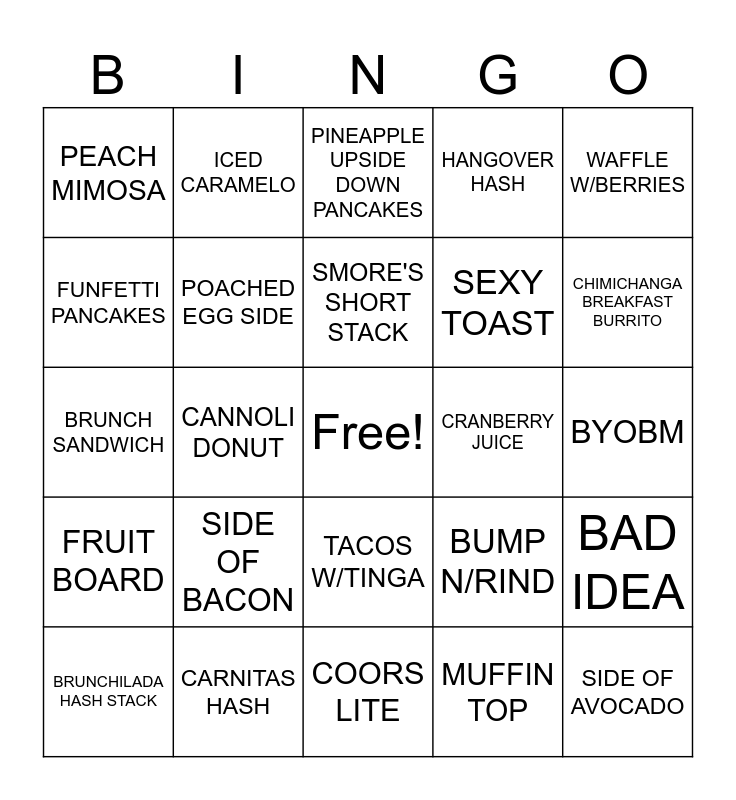 | B | I | N | G | O |
|---|---|---|---|---|
| PEACH MIMOSA | ICED CARAMELO | PINEAPPLE UPSIDE DOWN PANCAKES | HANGOVER HASH | WAFFLE W/BERRIES |
| FUNFETTI PANCAKES | POACHED EGG SIDE | SMORE'S SHORT STACK | SEXY TOAST | CHIMICHANGA BREAKFAST BURRITO |
| BRUNCH SANDWICH | CANNOLI DONUT | Free! | CRANBERRY JUICE | BYOBM |
| FRUIT BOARD | SIDE OF BACON | TACOS W/TINGA | BUMP N/RIND | BAD IDEA |
| BRUNCHILADA HASH STACK | CARNITAS HASH | COORS LITE | MUFFIN TOP | SIDE OF AVOCADO |